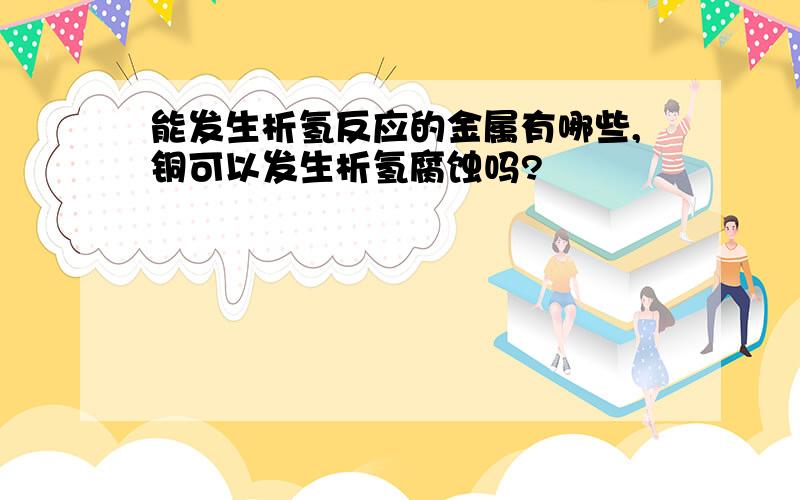 能发生析氢反应的金属有哪些,铜可以发生析氢腐蚀吗?